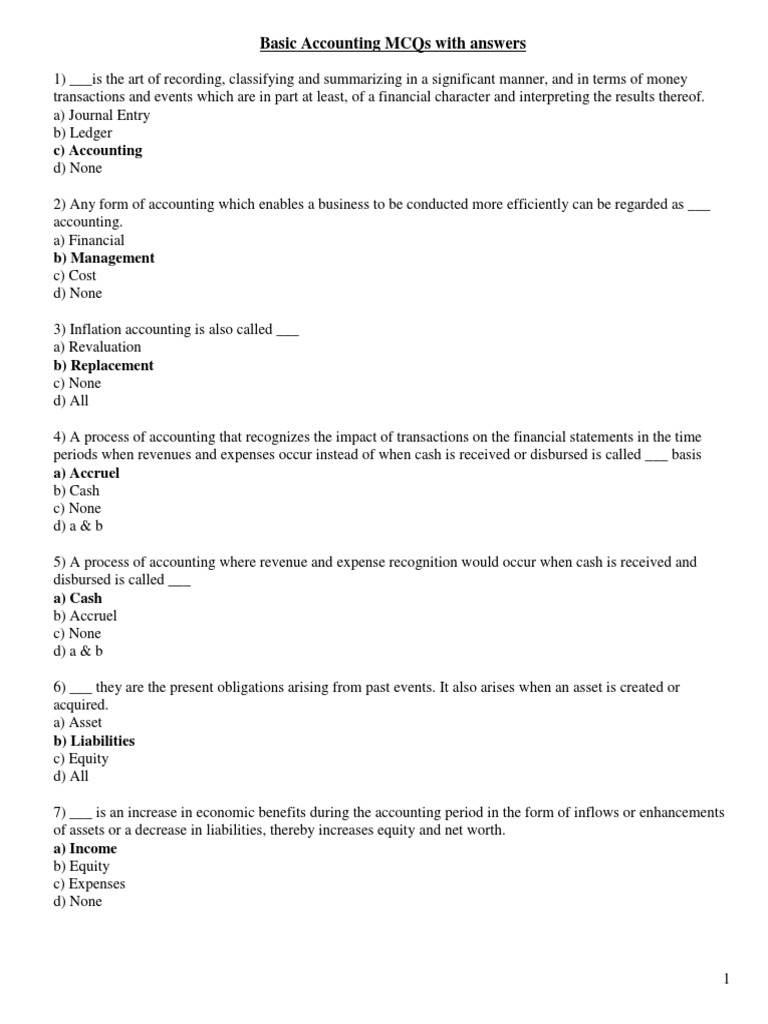 Basic Accounting MCQs with answers

1) ___is the art of recording, classifying and summarizing in a significant manner, and in terms of money transactions and events which are in part at least, of a financial character and interpreting the results thereof.
a) Journal Entry
b) Ledger
c) Accounting
d) None

2) Any form of accounting which enables a business to be conducted more efficiently can be regarded as ___ accounting.
a) Financial
b) Management
c) Cost
d) None

3) Inflation accounting is also called ___
a) Revaluation
b) Replacement
c) None
d) All

4) A process of accounting that recognizes the impact of transactions on the financial statements in the time periods when revenues and expenses occur instead of when cash is received or disbursed is called ___ basis
a) Accruel
b) Cash
c) None
d) a & b

5) A process of accounting where revenue and expense recognition would occur when cash is received and disbursed is called ___
a) Cash
b) Accruel
c) None
d) a & b

6) ___ they are the present obligations arising from past events. It also arises when an asset is created or acquired.
a) Asset
b) Liabilities
c) Equity
d) All

7) ___ is an increase in economic benefits during the accounting period in the form of inflows or enhancements of assets or a decrease in liabilities, thereby increases equity and net worth.
a) Income
b) Equity
c) Expenses
d) None

1